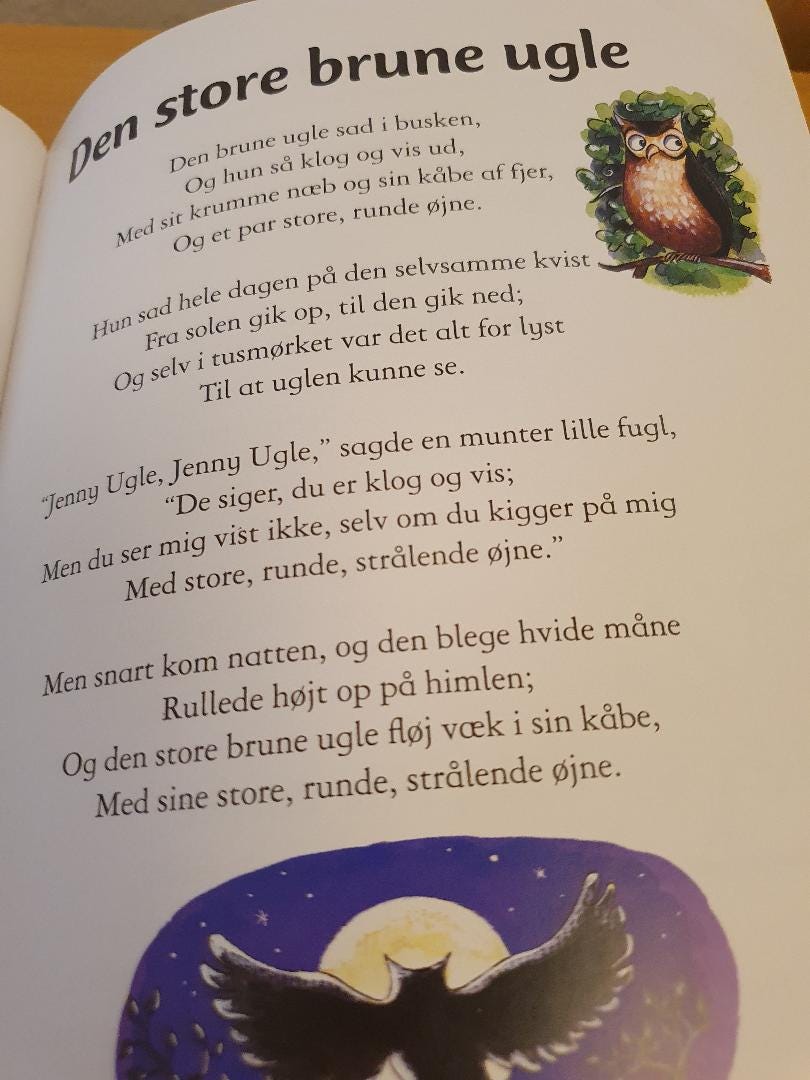 Den store brune ugle

Den brune ugle sad i busken,
Og hun så klog og vis ud,
Med sit krumme næb og sin kåbe af fjer,
Og et par store, runde øjne.

Hun sad hele dagen på den selvsamme kvist
Fra solen gik op, til den gik ned;
Og selv i tusmørket var det alt for lyst
Til at uglen kunne se.

"Jenny Ugle, Jenny Ugle," sagde en munter lille fugl,
"De siger, du er klog og vis;
Men du ser mig vist ikke, selv om du kigger på mig
Med store, runde, strålende øjne."

Men snart kom natten, og den blege hvide måne
Rullede højt op på himlen;
Og den store brune ugle fløj væk i sin kåbe,
Med sine store, runde, strålende øjne.